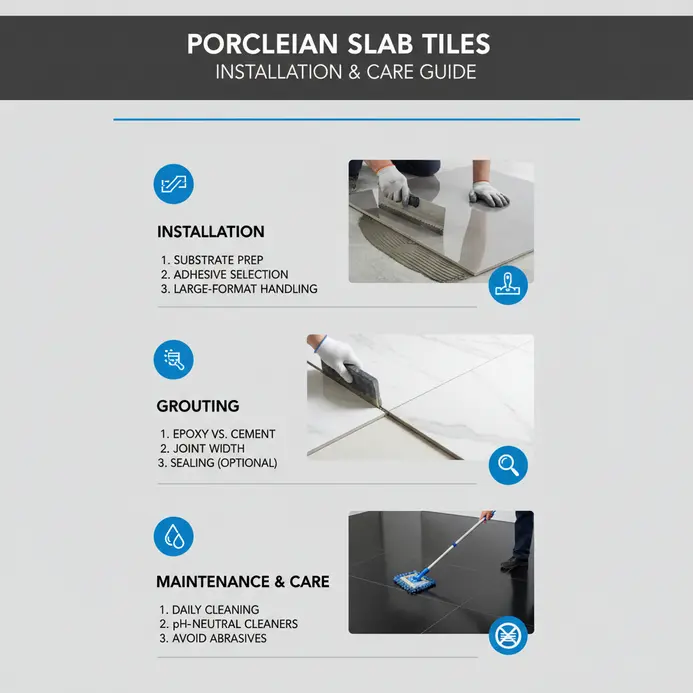 PORCLEIAN SLAB TILES
INSTALLATION & CARE GUIDE

INSTALLATION
1. SUBSTRATE PREP
2. ADHESIVE SELECTION
3. LARGE-FORMAT HANDLING

GROUTING
1. EPOXY VS. CEMENT
2. JOINT WIDTH
3. SEALING (OPTIONAL)

MAINTENANCE & CARE
1. DAILY CLEANING
2. pH-NEUTRAL CLEANERS
3. AVOID ABRASIVES